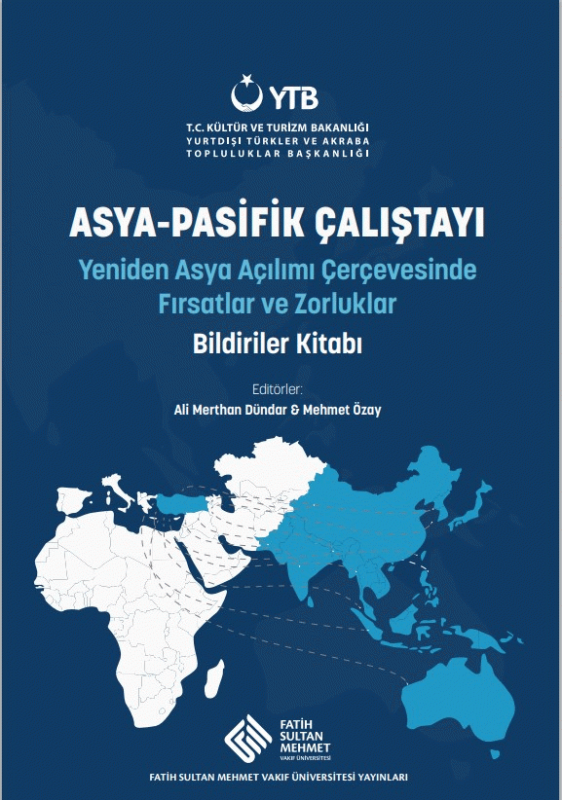 YTB

T.C. KÜLTÜR VE TURİZM BAKANLIĞI
YURTDIŞI TÜRKLER VE AKRABA
TOPLULUKLAR BAŞKANLIĞI

ASYA-PASİFİK ÇALIŞTAYI

Yeniden Asya Açılımı Çerçevesinde
Fırsatlar ve Zorluklar

Bildiriler Kitabı

Editörler:
Ali Merthan Dündar & Mehmet Özay

FATİH
SULTAN
MEHMET
VAKIF ÜNİVERSİTESİ

FATİH SULTAN MEHMET VAKIF ÜNİVERSİTESİ YAYINLARI